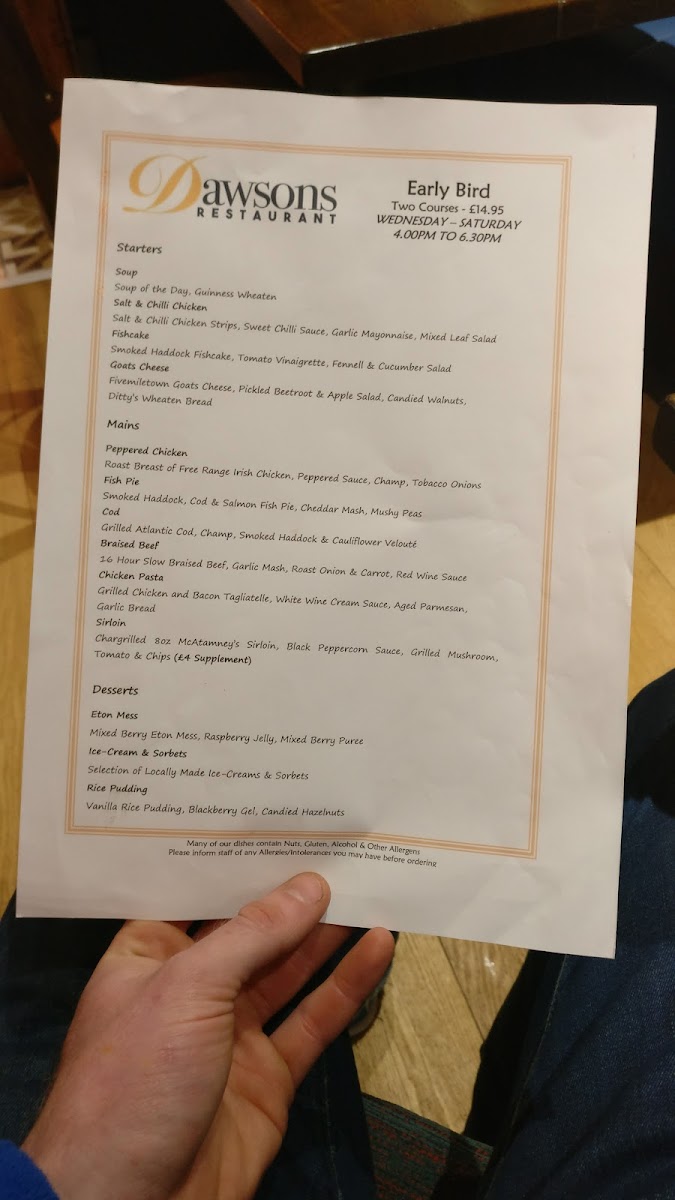 Dawsons
RESTAURANT

Early Bird
Two Courses - £14.95
WEDNESDAY – SATURDAY
4.00PM TO 6.30PM

Starters

Soup
Soup of the Day, Guinness Wheaten
Salt & Chilli Chicken
Salt & Chilli Chicken Strips, Sweet Chilli Sauce, Garlic Mayonnaise, Mixed Leaf Salad
Fishcake
Smoked Haddock Fishcake, Tomato Vinaigrette, Fennell & Cucumber Salad
Goats Cheese
Fivemiletown Goats Cheese, Pickled Beetroot & Apple Salad, Candied Walnuts, Ditty's Wheaten Bread

Mains

Peppered Chicken
Roast Breast of Free Range Irish Chicken, Peppered Sauce, Champ, Tobacco Onions
Fish Pie
Smoked Haddock, Cod & Salmon Fish Pie, Cheddar Mash, Mushy Peas
Cod
Grilled Atlantic Cod, Champ, Smoked Haddock & Cauliflower Velouté
Braised Beef
16 Hour Slow Braised Beef, Garlic Mash, Roast Onion & Carrot, Red Wine Sauce
Chicken Pasta
Grilled Chicken and Bacon Tagliatelle, White Wine Cream Sauce, Aged Parmesan, Garlic Bread
Sirloin
Chargrilled 8oz McAtamney's Sirloin, Black Peppercorn Sauce, Grilled Mushroom, Tomato & Chips (£4 Supplement)

Desserts

Eton Mess
Mixed Berry Eton Mess, Raspberry Jelly, Mixed Berry Puree
Ice-Cream & Sorbets
Selection of Locally Made Ice-Creams & Sorbets
Rice Pudding
Vanilla Rice Pudding, Blackberry Gel, Candied Hazelnuts

Many of our dishes contain Nuts, Gluten, Alcohol & Other Allergens
Please inform staff of any Allergies/Intolerances you may have before ordering